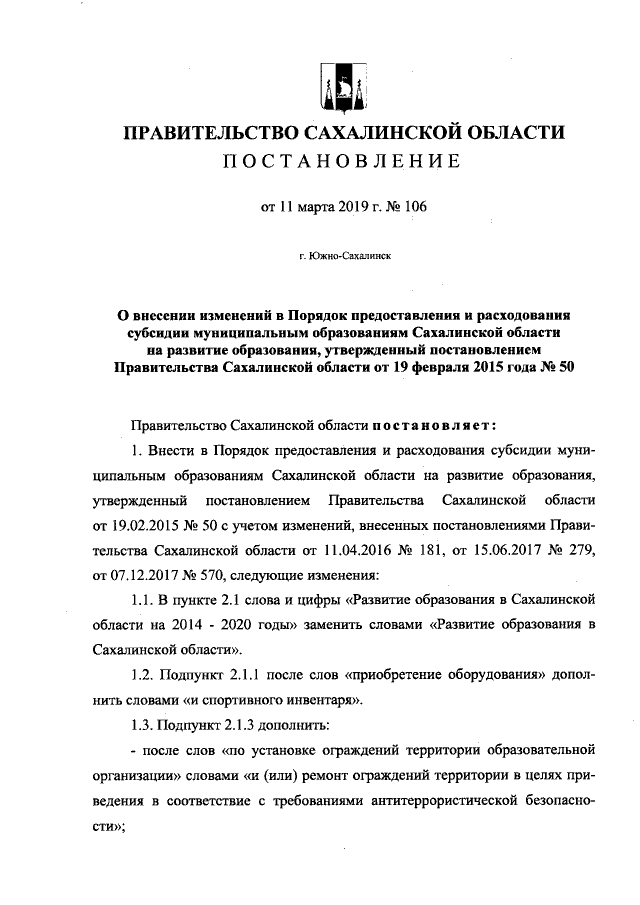 ПРАВИТЕЛЬСТВО САХАЛИНСКОЙ ОБЛАСТИ
ПОСТАНОВЛЕНИЕ

от 11 марта 2019 г. № 106

г. Южно-Сахалинск

О внесении изменений в Порядок предоставления и расходования субсидии муниципальным образованиям Сахалинской области на развитие образования, утвержденный постановлением Правительства Сахалинской области от 19 февраля 2015 года № 50

Правительство Сахалинской области постановляет:

1. Внести в Порядок предоставления и расходования субсидии муниципальным образованиям Сахалинской области на развитие образования, утвержденный постановлением Правительства Сахалинской области от 19.02.2015 № 50 с учетом изменений, внесенных постановлениями Правительства Сахалинской области от 11.04.2016 № 181, от 15.06.2017 № 279, от 07.12.2017 № 570, следующие изменения:

1.1. В пункте 2.1 слова и цифры «Развитие образования в Сахалинской области на 2014 - 2020 годы» заменить словами «Развитие образования в Сахалинской области».

1.2. Подпункт 2.1.1 после слов «приобретение оборудования» дополнить словами «и спортивного инвентаря».

1.3. Подпункт 2.1.3 дополнить:

- после слов «по установке ограждений территории образовательной организации» словами «и (или) ремонт ограждений территории в целях приведения в соответствие с требованиями антитеррористической безопасности»;